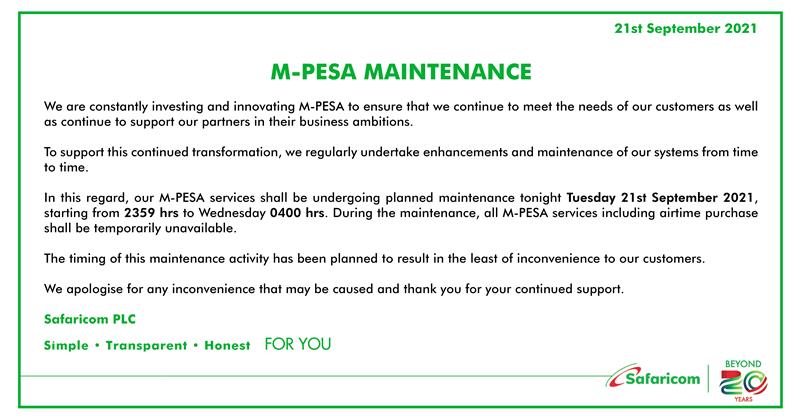 21st September 2021

M-PESA MAINTENANCE

We are constantly investing and innovating M-PESA to ensure that we continue to meet the needs of our customers as well as continue to support our partners in their business ambitions.

To support this continued transformation, we regularly undertake enhancements and maintenance of our systems from time to time.

In this regard, our M-PESA services shall be undergoing planned maintenance tonight Tuesday 21st September 2021, starting from 2359 hrs to Wednesday 0400 hrs. During the maintenance, all M-PESA services including airtime purchase shall be temporarily unavailable.

The timing of this maintenance activity has been planned to result in the least of inconvenience to our customers.

We apologise for any inconvenience that may be caused and thank you for your continued support.

Safaricom PLC

Simple • Transparent • Honest FOR YOU

Safaricom

BEYOND 20 YEARS